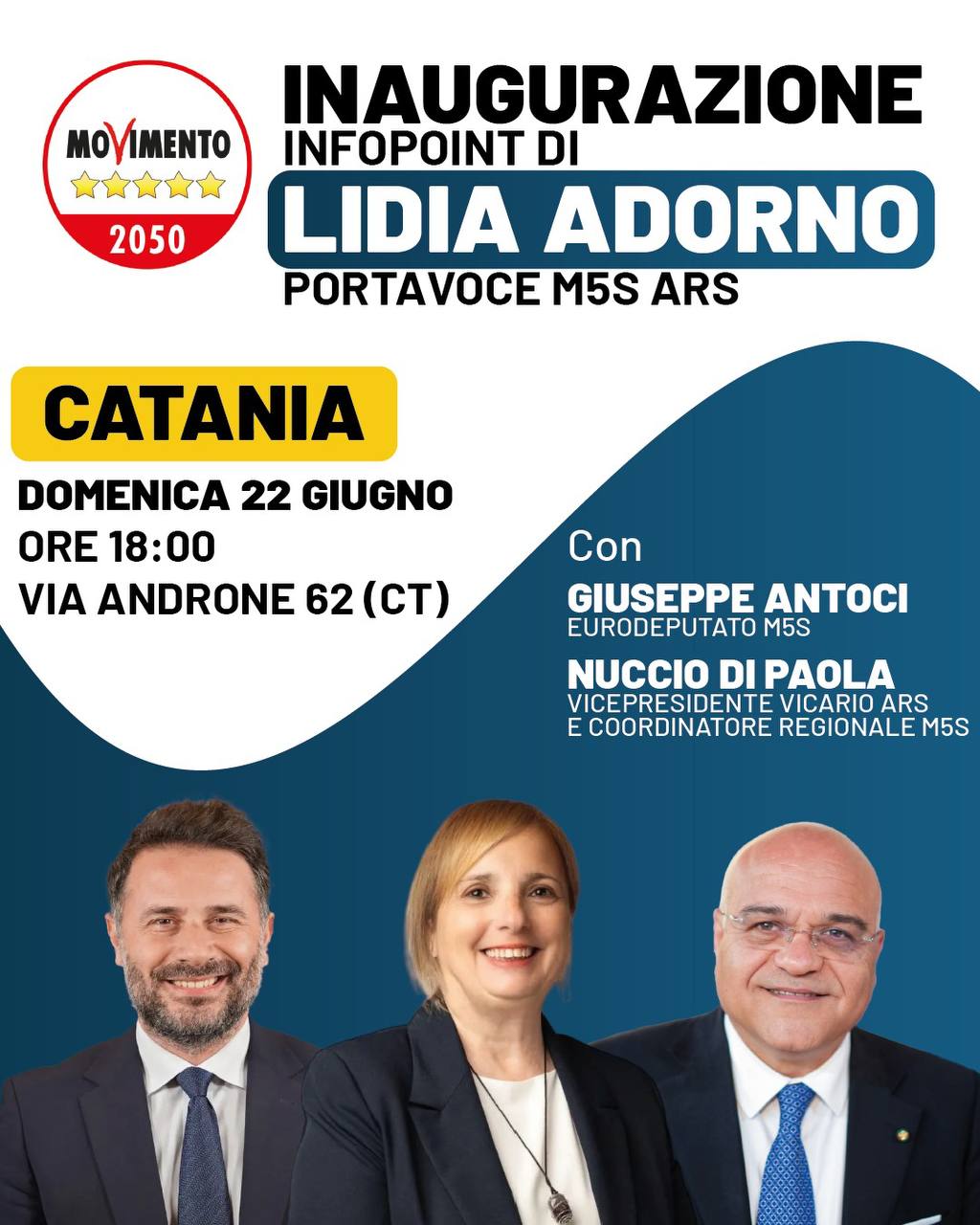 MOVIMENTO
2050

INAUGURAZIONE
INFOPOINT DI
LIDIA ADORNO
PORTAVOCE M5S ARS

CATANIA

DOMENICA 22 GIUGNO
ORE 18:00
VIA ANDRONE 62 (CT)

Con

GIUSEPPE ANTOCI
EURODEPUTATO M5S

NUCCIO DI PAOLA
VICEPRESIDENTE VICARIO ARS
E COORDINATORE REGIONALE M5S